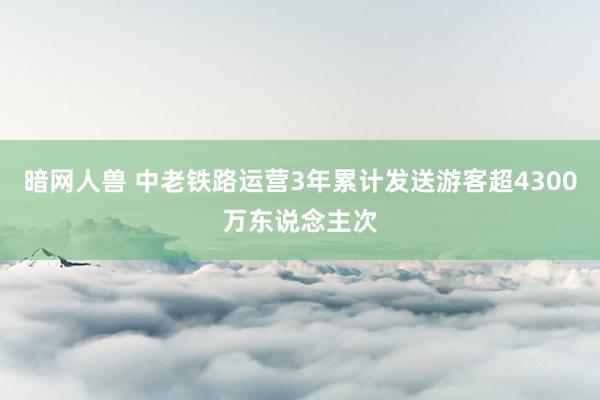 暗网人兽 中老铁路运营3年累计发送游客超4300万东说念主次